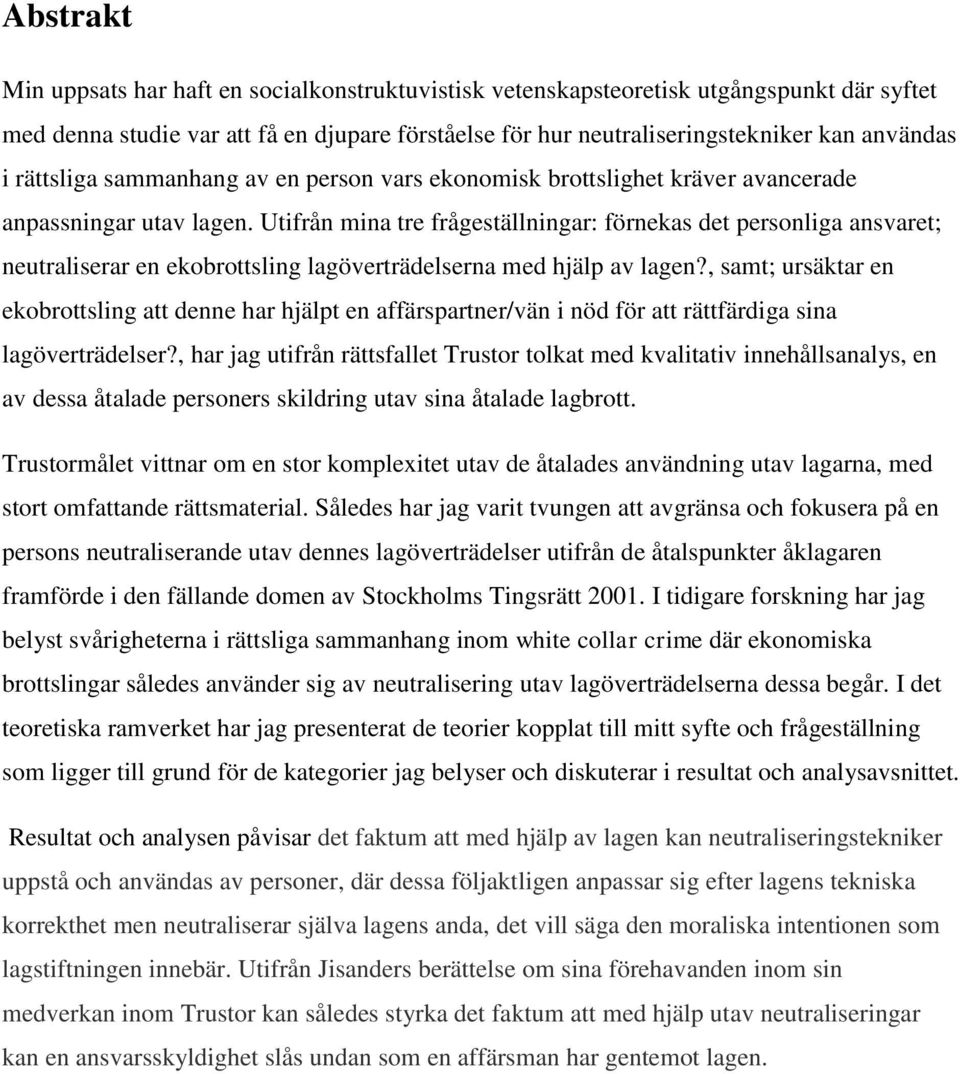 Abstrakt

Min uppsats har haft en socialkonstruktuvistisk vetenskapsteoretisk utgångspunkt där syftet med denna studie var att få en djupare förståelse för hur neutraliseringstekniker kan användas i rättsliga sammanhang av en person vars ekonomisk brottslighet kräver avancerade anpassningar utav lagen. Utifrån mina tre frågeställningar: förnekas det personliga ansvaret; neutraliserar en ekobrottsling lagöverträdelserna med hjälp av lagen?, samt; ursäktar en ekobrottsling att denne har hjälpt en affärspartner/vän i nöd för att rättfärdiga sina lagöverträdelser?, har jag utifrån rättsfallet Trustor tolkat med kvalitativ innehållsanalys, en av dessa åtalade personers skildring utav sina åtalade lagbrott.

Trustormålet vittnar om en stor komplexitet utav de åtalades användning utav lagarna, med stort omfattande rättsmaterial. Således har jag varit tvungen att avgränsa och fokusera på en persons neutraliserande utav dennes lagöverträdelser utifrån de åtalspunkter åklagaren framförde i den fällande domen av Stockholms Tingsrätt 2001. I tidigare forskning har jag belyst svårigheterna i rättsliga sammanhang inom white collar crime där ekonomiska brottslingar således använder sig av neutralisering utav lagöverträdelserna dessa begår. I det teoretiska ramverket har jag presenterat de teorier kopplat till mitt syfte och frågeställning som ligger till grund för de kategorier jag belyser och diskuterar i resultat och analysavsnittet.

Resultat och analysen påvisar det faktum att med hjälp av lagen kan neutraliseringstekniker uppstå och användas av personer, där dessa följaktligen anpassar sig efter lagens tekniska korrekthet men neutraliserar själva lagens anda, det vill säga den moraliska intentionen som lagstiftningen innebär. Utifrån Jisanders berättelse om sina förehavanden inom sin medverkan inom Trustor kan således styrka det faktum att med hjälp utav neutraliseringar kan en ansvarsskyldighet slås undan som en affärsman har gentemot lagen.